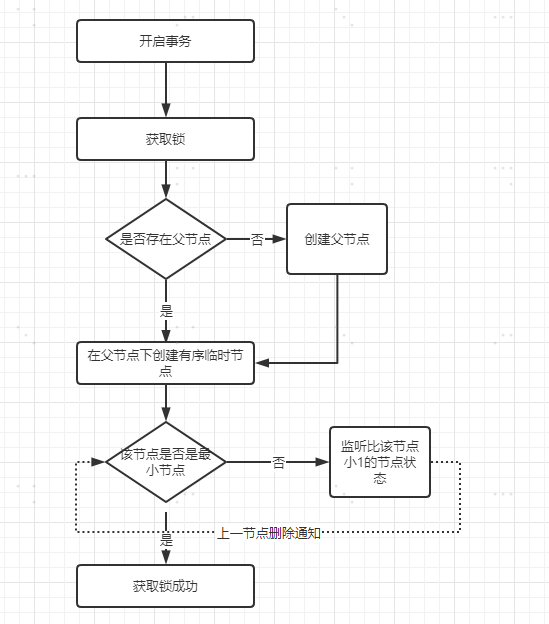 开启事务

获取锁

是否存在父节点

否

创建父节点

是

在父节点下创建有序临时节点

该节点是否是最小节点

否

监听比该节点小1的节点状态

上一节点删除通知

是

获取锁成功